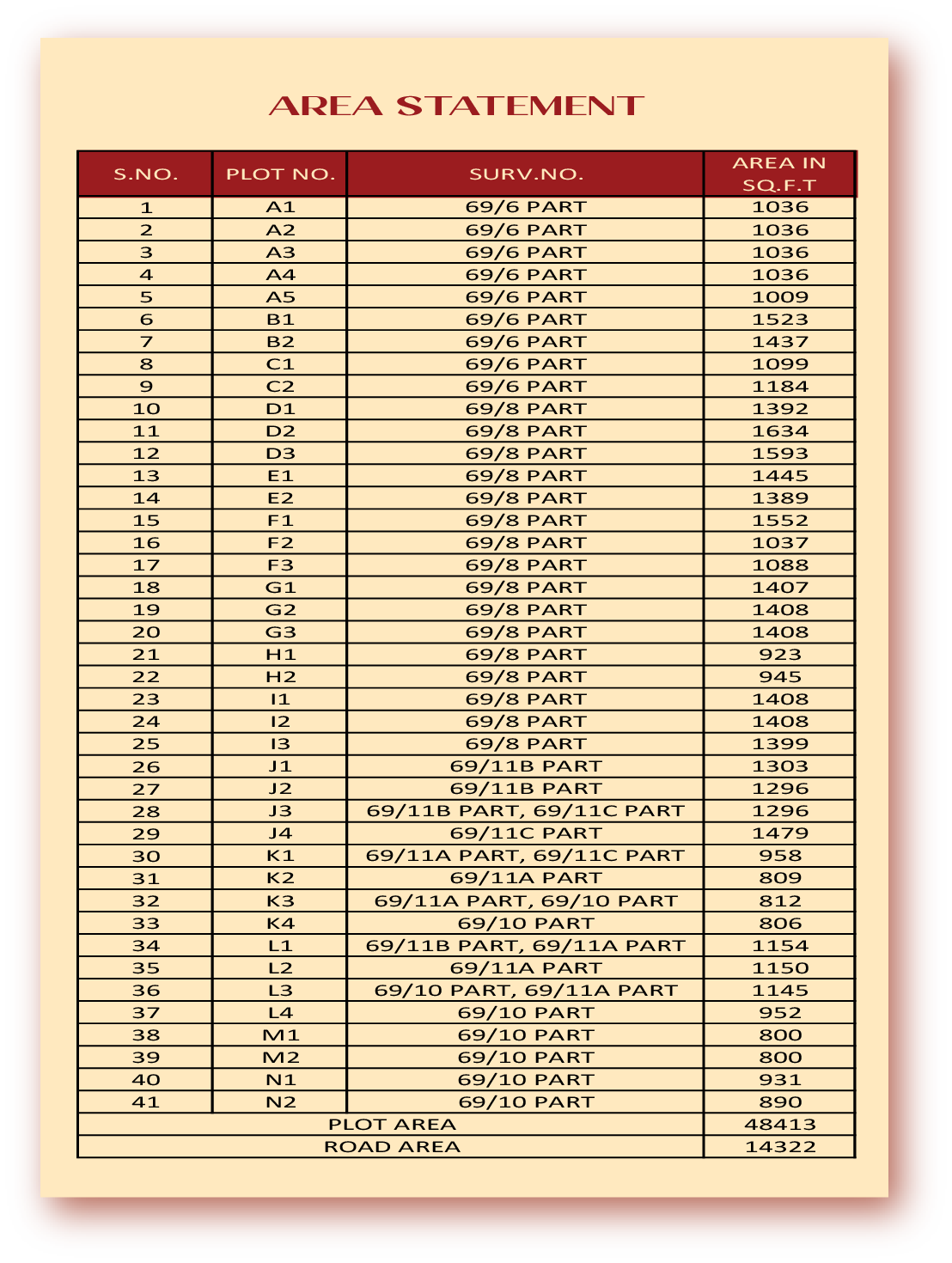 AREA STATEMENT

| S.NO. | PLOT NO. | SURV.NO. | AREA IN SQ.F.T |
|---|---|---|---|
| 1 | A1 | 69/6 PART | 1036 |
| 2 | A2 | 69/6 PART | 1036 |
| 3 | A3 | 69/6 PART | 1036 |
| 4 | A4 | 69/6 PART | 1036 |
| 5 | A5 | 69/6 PART | 1009 |
| 6 | B1 | 69/6 PART | 1523 |
| 7 | B2 | 69/6 PART | 1437 |
| 8 | C1 | 69/6 PART | 1099 |
| 9 | C2 | 69/6 PART | 1184 |
| 10 | D1 | 69/8 PART | 1392 |
| 11 | D2 | 69/8 PART | 1634 |
| 12 | D3 | 69/8 PART | 1593 |
| 13 | E1 | 69/8 PART | 1445 |
| 14 | E2 | 69/8 PART | 1389 |
| 15 | F1 | 69/8 PART | 1552 |
| 16 | F2 | 69/8 PART | 1037 |
| 17 | F3 | 69/8 PART | 1088 |
| 18 | G1 | 69/8 PART | 1407 |
| 19 | G2 | 69/8 PART | 1408 |
| 20 | G3 | 69/8 PART | 1408 |
| 21 | H1 | 69/8 PART | 923 |
| 22 | H2 | 69/8 PART | 945 |
| 23 | I1 | 69/8 PART | 1408 |
| 24 | I2 | 69/8 PART | 1408 |
| 25 | I3 | 69/8 PART | 1399 |
| 26 | J1 | 69/11B PART | 1303 |
| 27 | J2 | 69/11B PART | 1296 |
| 28 | J3 | 69/11B PART, 69/11C PART | 1296 |
| 29 | J4 | 69/11C PART | 1479 |
| 30 | K1 | 69/11A PART, 69/11C PART | 958 |
| 31 | K2 | 69/11A PART | 809 |
| 32 | K3 | 69/11A PART, 69/10 PART | 812 |
| 33 | K4 | 69/10 PART | 806 |
| 34 | L1 | 69/11B PART, 69/11A PART | 1154 |
| 35 | L2 | 69/11A PART | 1150 |
| 36 | L3 | 69/10 PART, 69/11A PART | 1145 |
| 37 | L4 | 69/10 PART | 952 |
| 38 | M1 | 69/10 PART | 800 |
| 39 | M2 | 69/10 PART | 800 |
| 40 | N1 | 69/10 PART | 931 |
| 41 | N2 | 69/10 PART | 890 |
| PLOT AREA | | | 48413 |
| ROAD AREA | | | 14322 |